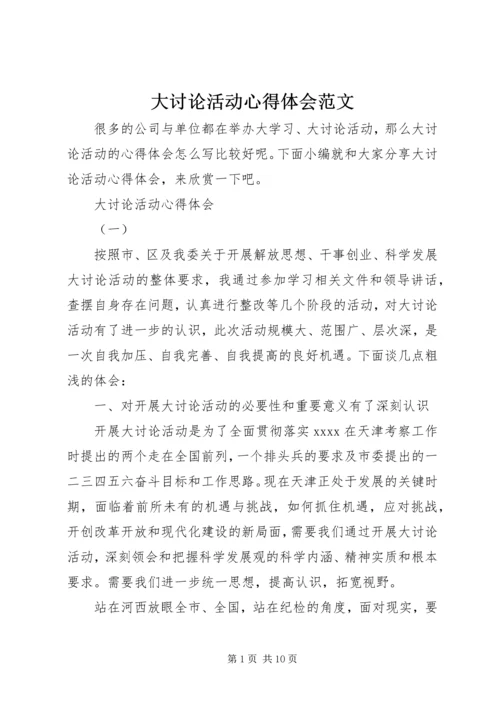 大讨论活动心得体会范文

很多的公司与单位都在举办大学习、大讨论活动，那么大讨论活动的心得体会怎么写比较好呢。下面小编就和大家分享大讨论活动心得体会，来欣赏一下吧。

大讨论活动心得体会

（一）

按照市、区及我委关于开展解放思想、干事创业、科学发展大讨论活动的整体要求，我通过参加学习相关文件和领导讲话，查摆自身存在问题，认真进行整改等几个阶段的活动，对大讨论活动有了进一步的认识，此次活动规模大、范围广、层次深，是一次自我加压、自我完善、自我提高的良好机遇。下面谈几点粗浅的体会：

一、对开展大讨论活动的必要性和重要意义有了深刻认识

开展大讨论活动是为了全面贯彻落实 xxxx 在天津考察工作时提出的两个走在全国前列，一个排头兵的要求及市委提出的一二三四五六奋斗目标和工作思路。现在天津正处于发展的关键时期，面临着前所未有的机遇与挑战，如何抓住机遇，应对挑战，开创改革开放和现代化建设的新局面，需要我们通过开展大讨论活动，深刻领会和把握科学发展观的科学内涵、精神实质和根本要求。需要我们进一步统一思想，提高认识，拓宽视野。

站在河西放眼全市、全国，站在纪检的角度，面对现实，要

第 1 页 共 10 页